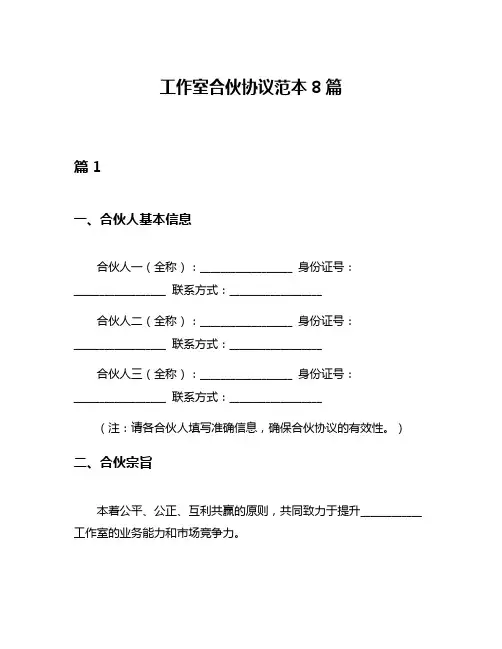 工作室合伙协议范本 8 篇

篇 1

一、合伙人基本信息

合伙人一（全称）：________________ 身份证号：________________ 联系方式：________________

合伙人二（全称）：________________ 身份证号：________________ 联系方式：________________

合伙人三（全称）：________________ 身份证号：________________ 联系方式：________________

（注：请各合伙人填写准确信息，确保合伙协议的有效性。）

二、合伙宗旨

本着公平、公正、互利共赢的原则，共同致力于提升__________工作室的业务能力和市场竞争力。